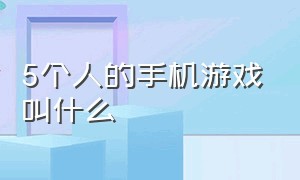 5个人的手机游戏叫什么